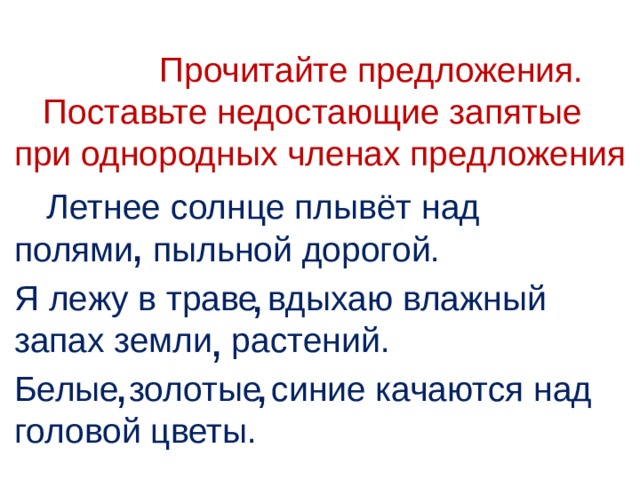 Прочитайте предложения. Поставьте недостающие запятые при однородных членах предложения

Летнее солнце плывёт над полями, пыльной дорогой.

Я лежу в траве, вдыхаю влажный запах земли, растений.

Белые, золотые, синие качаются над головой цветы.